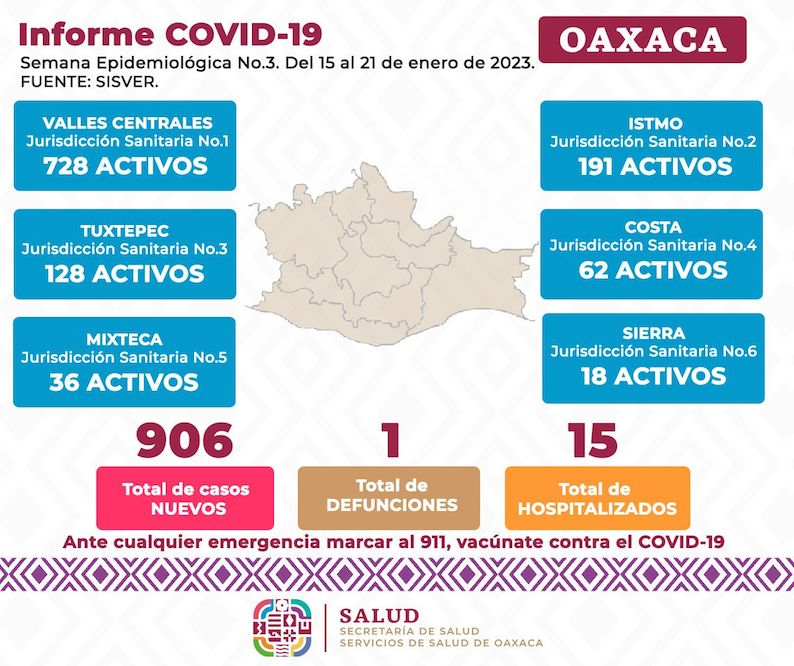 Informe COVID-19

OAXACA

Semana Epidemiológica No.3. Del 15 al 21 de enero de 2023.
FUENTE: SISVER.

VALLES CENTRALES
Jurisdicción Sanitaria No.1
728 ACTIVOS

TUXTEPEC
Jurisdicción Sanitaria No.3
128 ACTIVOS

MIXTECA
Jurisdicción Sanitaria No.5
36 ACTIVOS

ISTMO
Jurisdicción Sanitaria No.2
191 ACTIVOS

COSTA
Jurisdicción Sanitaria No.4
62 ACTIVOS

SIERRA
Jurisdicción Sanitaria No.6
18 ACTIVOS

906
Total de casos NUEVOS

1
Total de DEFUNCIONES

15
Total de HOSPITALIZADOS

Ante cualquier emergencia marcar al 911, vacúnate contra el COVID-19

SALUD
SECRETARÍA DE SALUD
SERVICIOS DE SALUD DE OAXACA